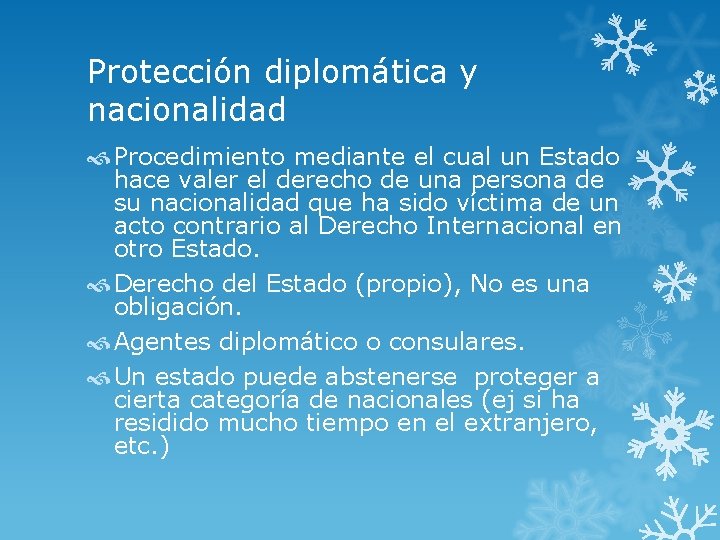 Protección diplomática y nacionalidad

Procedimiento mediante el cual un Estado hace valer el derecho de una persona de su nacionalidad que ha sido víctima de un acto contrario al Derecho Internacional en otro Estado.

Derecho del Estado (propio), No es una obligación.

Agentes diplomático o consulares.

Un estado puede abstenerse proteger a cierta categoría de nacionales (ej si ha residido mucho tiempo en el extranjero, etc.)